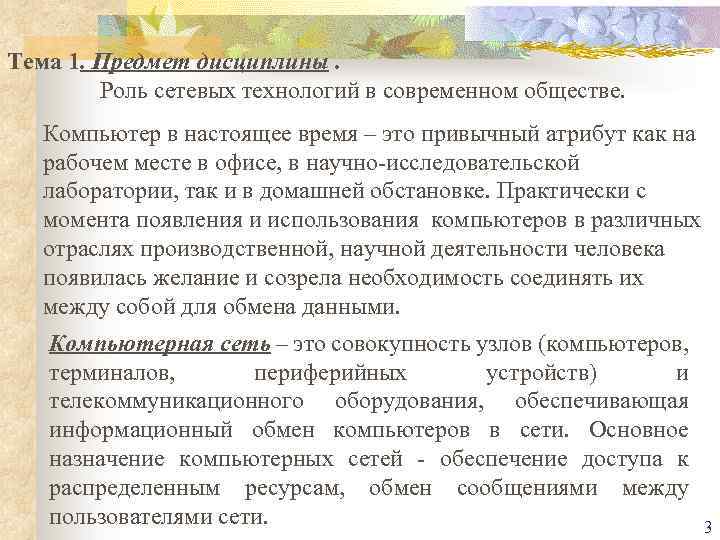 Тема 1. Предмет дисциплины .
Роль сетевых технологий в современном обществе.

Компьютер в настоящее время – это привычный атрибут как на рабочем месте в офисе, в научно-исследовательской лаборатории, так и в домашней обстановке. Практически с момента появления и использования компьютеров в различных отраслях производственной, научной деятельности человека появилась желание и созрела необходимость соединять их между собой для обмена данными.

Компьютерная сеть – это совокупность узлов (компьютеров, терминалов, периферийных устройств) и телекоммуникационного оборудования, обеспечивающая информационный обмен компьютеров в сети. Основное назначение компьютерных сетей - обеспечение доступа к распределенным ресурсам, обмен сообщениями между пользователями сети.

3